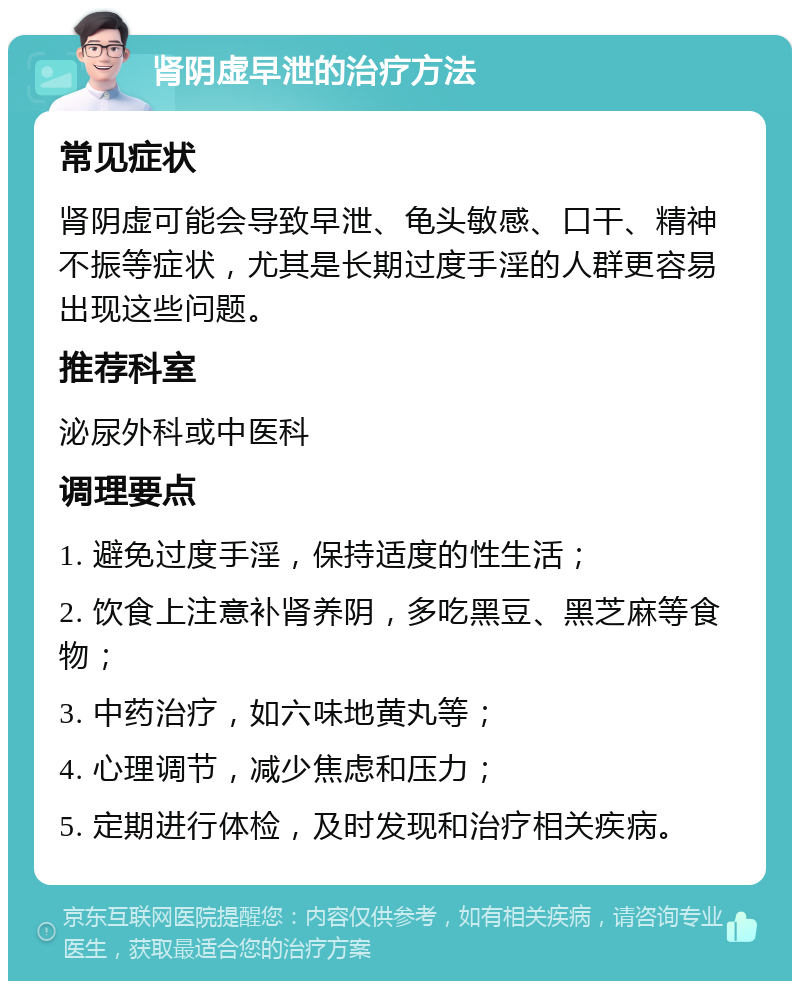 肾阴虚早泄的治疗方法

常见症状

肾阴虚可能会导致早泄、龟头敏感、口干、精神不振等症状，尤其是长期过度手淫的人群更容易出现这些问题。

推荐科室

泌尿外科或中医科

调理要点

1. 避免过度手淫，保持适度的性生活；

2. 饮食上注意补肾养阴，多吃黑豆、黑芝麻等食物；

3. 中药治疗，如六味地黄丸等；

4. 心理调节，减少焦虑和压力；

5. 定期进行体检，及时发现和治疗相关疾病。

京东互联网医院提醒您：内容仅供参考，如有相关疾病，请咨询专业医生，获取最适合您的治疗方案